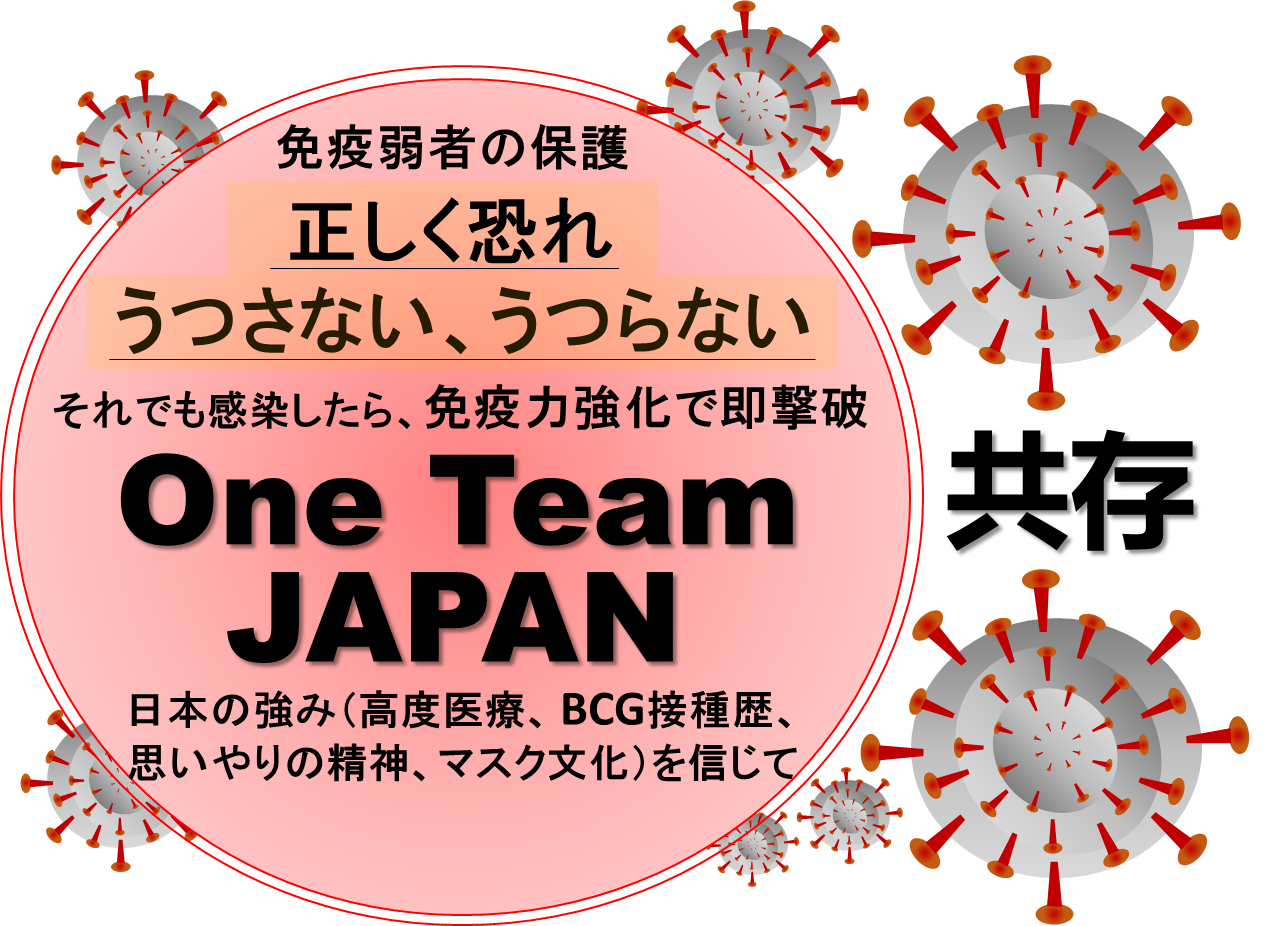 免疫弱者の保護

正しく恐れ

うつさない、うつらない

それでも感染したら、免疫力強化で即撃破

One Team JAPAN

日本の強み（高度医療、BCG接種歴、思いやりの精神、マスク文化）を信じて

共存